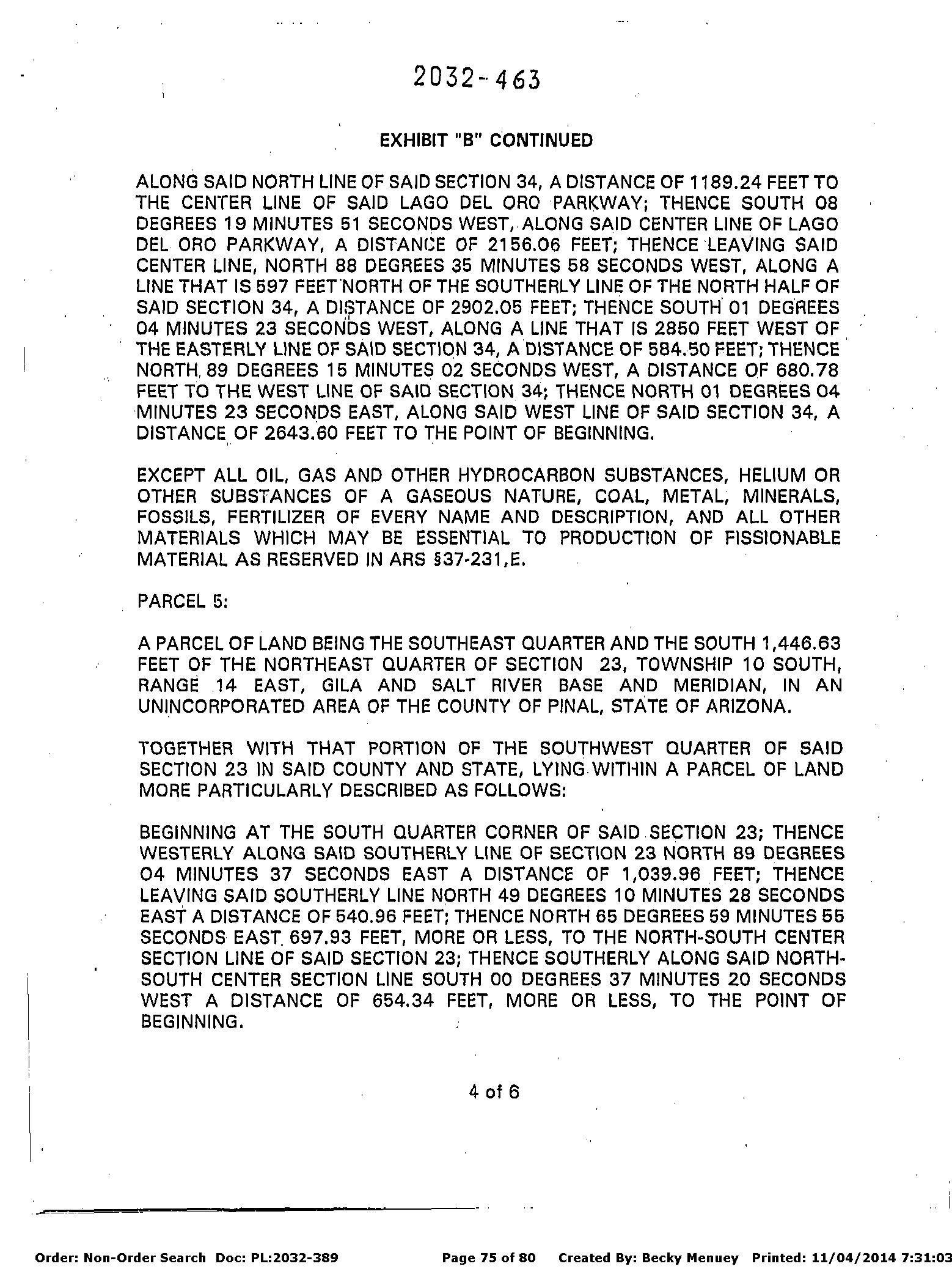 2032-463

EXHIBIT "B" CONTINUED

ALONG SAID NORTH LINE OF SAID SECTION 34, A DISTANCE OF 1189.24 FEET TO THE CENTER LINE OF SAID LAGO DEL ORO PARKWAY; THENCE SOUTH 08 DEGREES 19 MINUTES 51 SECONDS WEST, ALONG SAID CENTER LINE OF LAGO DEL ORO PARKWAY, A DISTANCE OF 2156.06 FEET; THENCE LEAVING SAID CENTER LINE, NORTH 88 DEGREES 35 MINUTES 58 SECONDS WEST, ALONG A LINE THAT IS 597 FEET NORTH OF THE SOUTHERLY LINE OF THE NORTH HALF OF SAID SECTION 34, A DISTANCE OF 2902.05 FEET; THENCE SOUTH 01 DEGREES 04 MINUTES 23 SECONDS WEST, ALONG A LINE THAT IS 2850 FEET WEST OF THE EASTERLY LINE OF SAID SECTION 34, A DISTANCE OF 584.50 FEET; THENCE NORTH 89 DEGREES 15 MINUTES 02 SECONDS WEST, A DISTANCE OF 680.78 FEET TO THE WEST LINE OF SAID SECTION 34; THENCE NORTH 01 DEGREES 04 MINUTES 23 SECONDS EAST, ALONG SAID WEST LINE OF SAID SECTION 34, A DISTANCE OF 2643.60 FEET TO THE POINT OF BEGINNING.

EXCEPT ALL OIL, GAS AND OTHER HYDROCARBON SUBSTANCES, HELIUM OR OTHER SUBSTANCES OF A GASEOUS NATURE, COAL, METAL, MINERALS, FOSSILS, FERTILIZER OF EVERY NAME AND DESCRIPTION, AND ALL OTHER MATERIALS WHICH MAY BE ESSENTIAL TO PRODUCTION OF FISSIONABLE MATERIAL AS RESERVED IN ARS §37-231,E.

PARCEL 5:

A PARCEL OF LAND BEING THE SOUTHEAST QUARTER AND THE SOUTH 1,446.63 FEET OF THE NORTHEAST QUARTER OF SECTION 23, TOWNSHIP 10 SOUTH, RANGE 14 EAST, GILA AND SALT RIVER BASE AND MERIDIAN, IN AN UNINCORPORATED AREA OF THE COUNTY OF PINAL, STATE OF ARIZONA.

TOGETHER WITH THAT PORTION OF THE SOUTHWEST QUARTER OF SAID SECTION 23 IN SAID COUNTY AND STATE, LYING WITHIN A PARCEL OF LAND MORE PARTICULARLY DESCRIBED AS FOLLOWS:

BEGINNING AT THE SOUTH QUARTER CORNER OF SAID SECTION 23; THENCE WESTERLY ALONG SAID SOUTHERLY LINE OF SECTION 23 NORTH 89 DEGREES 04 MINUTES 37 SECONDS EAST A DISTANCE OF 1,039.96 FEET; THENCE LEAVING SAID SOUTHERLY LINE NORTH 49 DEGREES 10 MINUTES 28 SECONDS EAST A DISTANCE OF 540.96 FEET; THENCE NORTH 65 DEGREES 59 MINUTES 55 SECONDS EAST 697.93 FEET, MORE OR LESS, TO THE NORTH-SOUTH CENTER SECTION LINE OF SAID SECTION 23; THENCE SOUTHERLY ALONG SAID NORTH-SOUTH CENTER SECTION LINE SOUTH 00 DEGREES 37 MINUTES 20 SECONDS WEST A DISTANCE OF 654.34 FEET, MORE OR LESS, TO THE POINT OF BEGINNING.

4 of 6

Order: Non-Order Search Doc: PL:2032-389 Page 75 of 80 Created By: Becky Menuey Printed: 11/04/2014 7:31:03